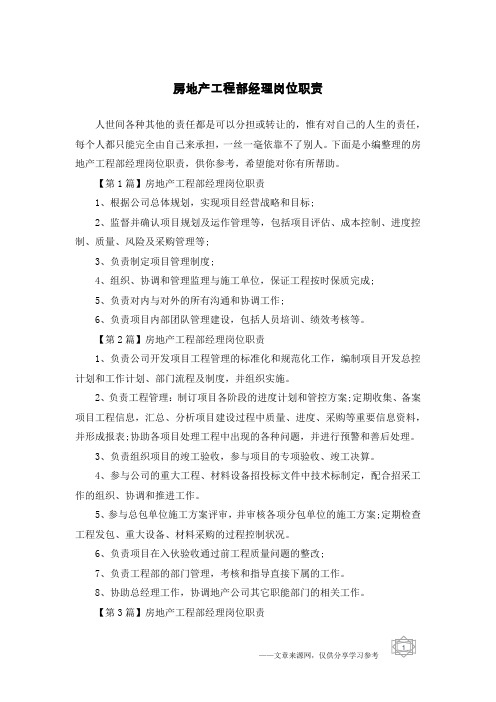 房地产工程部经理岗位职责

人世间各种其他的责任都是可以分担或转让的，惟有对自己的人生的责任，每个人都只能完全由自己来承担，一丝一毫依靠不了别人。下面是小编整理的房地产工程部经理岗位职责，供你参考，希望能对你有所帮助。

【第1篇】房地产工程部经理岗位职责

1、根据公司总体规划，实现项目经营战略和目标；

2、监督并确认项目规划及运作管理等，包括项目评估、成本控制、进度控制、质量、风险及采购管理等；

3、负责制定项目管理制度；

4、组织、协调和管理监理与施工单位，保证工程按时保质完成；

5、负责对内与对外的所有沟通和协调工作；

6、负责项目内部团队管理建设，包括人员培训、绩效考核等。

【第2篇】房地产工程部经理岗位职责

1、负责公司开发项目工程管理的标准化和规范化工作，编制项目开发总控计划和工作计划、部门流程及制度，并组织实施。

2、负责工程管理：制订项目各阶段的进度计划和管控方案;定期收集、备案项目工程信息，汇总、分析项目建设过程中质量、进度、采购等重要信息资料，并形成报表;协助各项目处理工程中出现的各种问题，并进行预警和善后处理。

3、负责组织项目的竣工验收，参与项目的专项验收、竣工决算。

4、参与公司的重大工程、材料设备招投标文件中技术标制定，配合招采工作的组织、协调和推进工作。

5、参与总包单位施工方案评审，并审核各项分包单位的施工方案;定期检查工程发包、重大设备、材料采购的过程控制状况。

6、负责项目在入伙验收通过前工程质量问题的整改；

7、负责工程部的部门管理，考核和指导直接下属的工作。

8、协助总经理工作，协调地产公司其它职能部门的相关工作。

【第3篇】房地产工程部经理岗位职责

——文章来源网，仅供分享学习参考

1